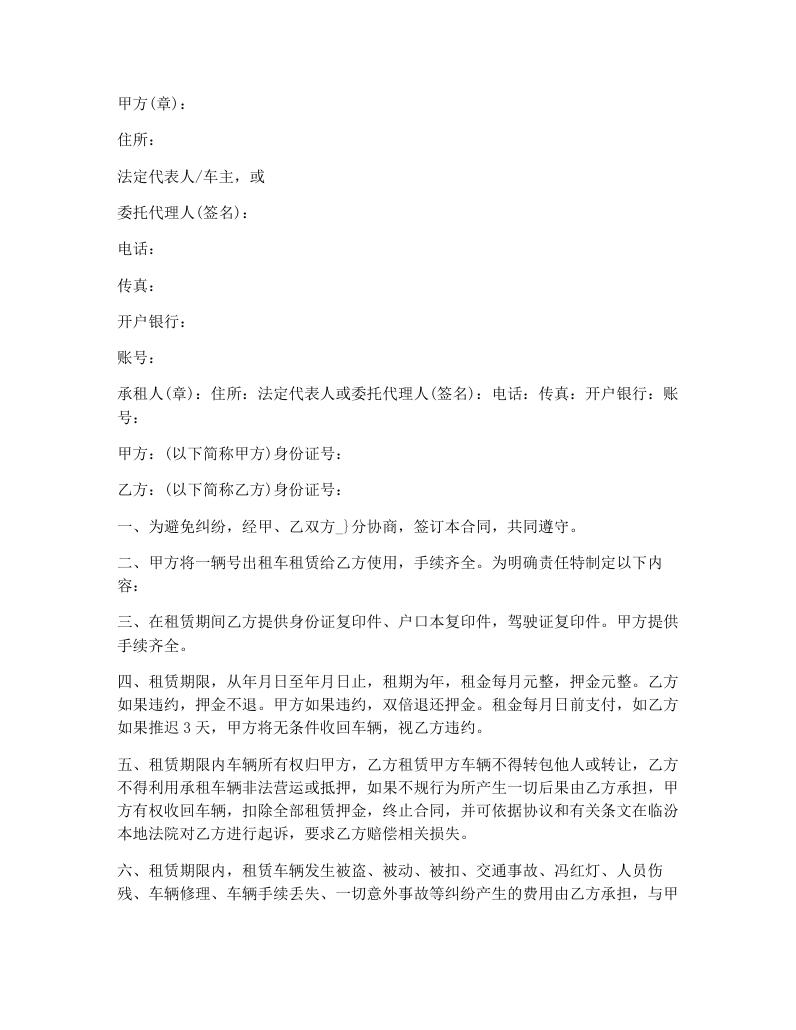 甲方(章)：

住所：

法定代表人/车主，或

委托代理人(签名)：

电话：

传真：

开户银行：

账号：

承租人(章)：住所：法定代表人或委托代理人(签名)：电话：传真：开户银行：账号：

甲方：(以下简称甲方)身份证号：

乙方：(以下简称乙方)身份证号：

一、为避免纠纷，经甲、乙双方_}分协商，签订本合同，共同遵守。

二、甲方将一辆号出租车租赁给乙方使用，手续齐全。为明确责任特制定以下内容：

三、在租赁期间乙方提供身份证复印件、户口本复印件，驾驶证复印件。甲方提供手续齐全。

四、租赁期限，从年月日至年月日止，租期为年，租金每月元整，押金元整。乙方如果违约，押金不退。甲方如果违约，双倍退还押金。租金每月日前支付，如乙方如果推迟3天，甲方将无条件收回车辆，视乙方违约。

五、租赁期限内车辆所有权归甲方，乙方租赁甲方车辆不得转包他人或转让，乙方不得利用承租车辆非法营运或抵押，如果不规行为所产生一切后果由乙方承担，甲方有权收回车辆，扣除全部租赁押金，终止合同，并可依据协议和有关条文在临汾本地法院对乙方进行起诉，要求乙方赔偿相关损失。

六、租赁期限内，租赁车辆发生被盗、被动、被扣、交通事故、冯红灯、人员伤残、车辆修理、车辆手续丢失、一切意外事故等纠纷产生的费用由乙方承担，与甲